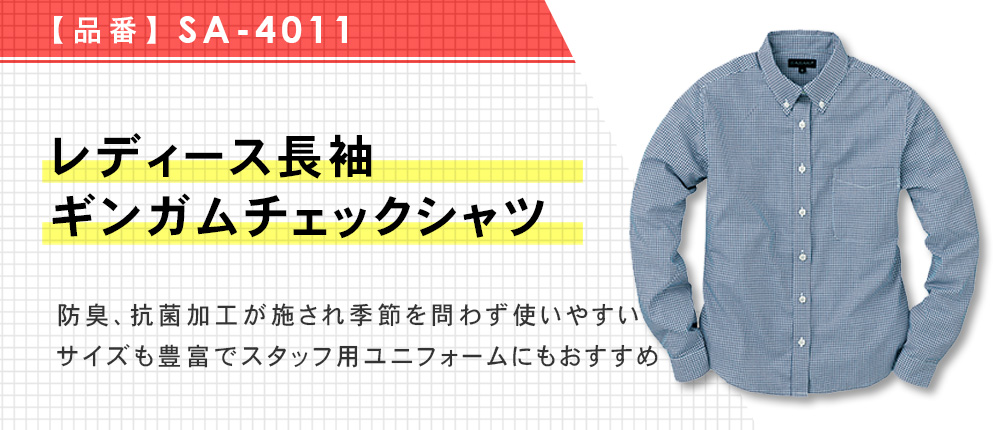 【品番】SA-4011

レディース長袖
ギンガムチェックシャツ

防臭、抗菌加工が施され季節を問わず使いやすい
サイズも豊富でスタッフ用ユニフォームにもおすすめ